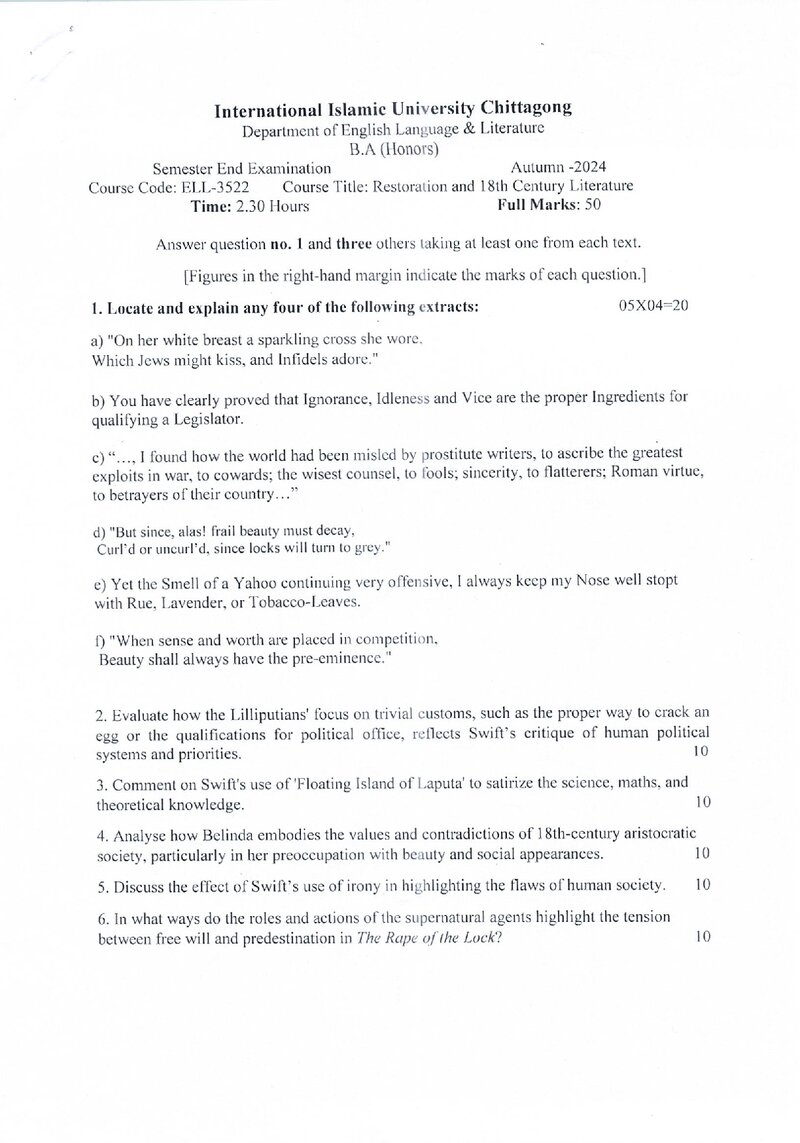 International Islamic University Chittagong
Department of English Language & Literature
B.A (Honors)

Semester End Examination Autumn -2024
Course Code: ELL-3522 Course Title: Restoration and 18th Century Literature
Time: 2.30 Hours Full Marks: 50

Answer question no. 1 and three others taking at least one from each text.

[Figures in the right-hand margin indicate the marks of each question.]

1. Locate and explain any four of the following extracts: 05X04=20

a) "On her white breast a sparkling cross she wore,
Which Jews might kiss, and Infidels adore."

b) You have clearly proved that Ignorance, Idleness and Vice are the proper Ingredients for qualifying a Legislator.

c) "..., I found how the world had been misled by prostitute writers, to ascribe the greatest exploits in war, to cowards; the wisest counsel, to fools; sincerity, to flatterers; Roman virtue, to betrayers of their country..."

d) "But since, alas! frail beauty must decay,
Curl'd or uncurl'd, since locks will turn to grey."

e) Yet the Smell of a Yahoo continuing very offensive, I always keep my Nose well stopt with Rue, Lavender, or Tobacco-Leaves.

f) "When sense and worth are placed in competition,
Beauty shall always have the pre-eminence."

2. Evaluate how the Lilliputians' focus on trivial customs, such as the proper way to crack an egg or the qualifications for political office, reflects Swift's critique of human political systems and priorities. 10

3. Comment on Swift's use of 'Floating Island of Laputa' to satirize the science, maths, and theoretical knowledge. 10

4. Analyse how Belinda embodies the values and contradictions of 18th-century aristocratic society, particularly in her preoccupation with beauty and social appearances. 10

5. Discuss the effect of Swift's use of irony in highlighting the flaws of human society. 10

6. In what ways do the roles and actions of the supernatural agents highlight the tension between free will and predestination in The Rape of the Lock? 10